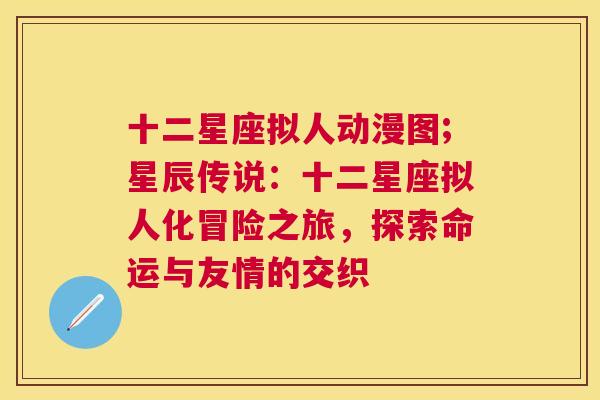 十二星座拟人动漫图;星辰传说：十二星座拟人化冒险之旅，探索命运与友情的交织